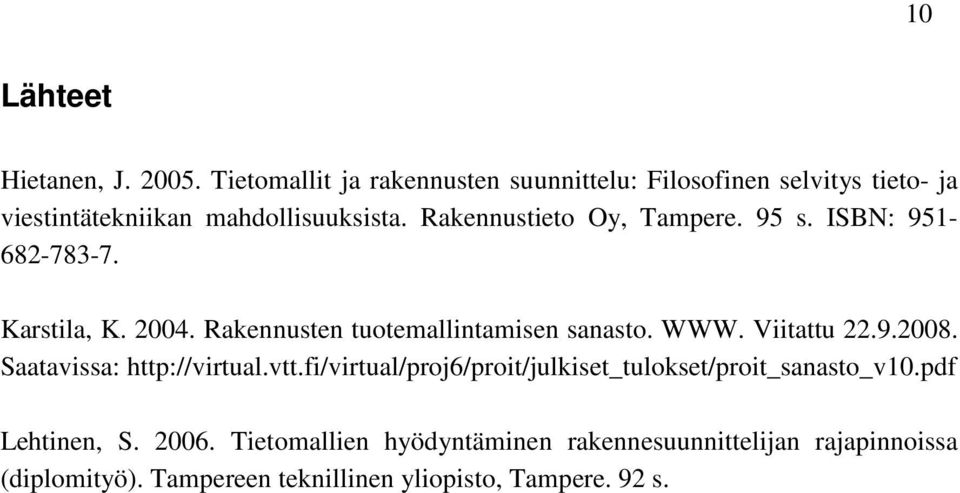 10

Lähteet

Hietanen, J. 2005. Tietomallit ja rakennusten suunnittelu: Filosofinen selvitys tieto- ja viestintätekniikan mahdollisuuksista. Rakennustieto Oy, Tampere. 95 s. ISBN: 951-682-783-7.

Karstila, K. 2004. Rakennusten tuotemallintamisen sanasto. WWW. Viitattu 22.9.2008. Saatavissa: http://virtual.vtt.fi/virtual/proj6/proit/julkiset_tulokset/proit_sanasto_v10.pdf

Lehtinen, S. 2006. Tietomallien hyödyntäminen rakennesuunnittelijan rajapinnoissa (diplomityö). Tampereen teknillinen yliopisto, Tampere. 92 s.